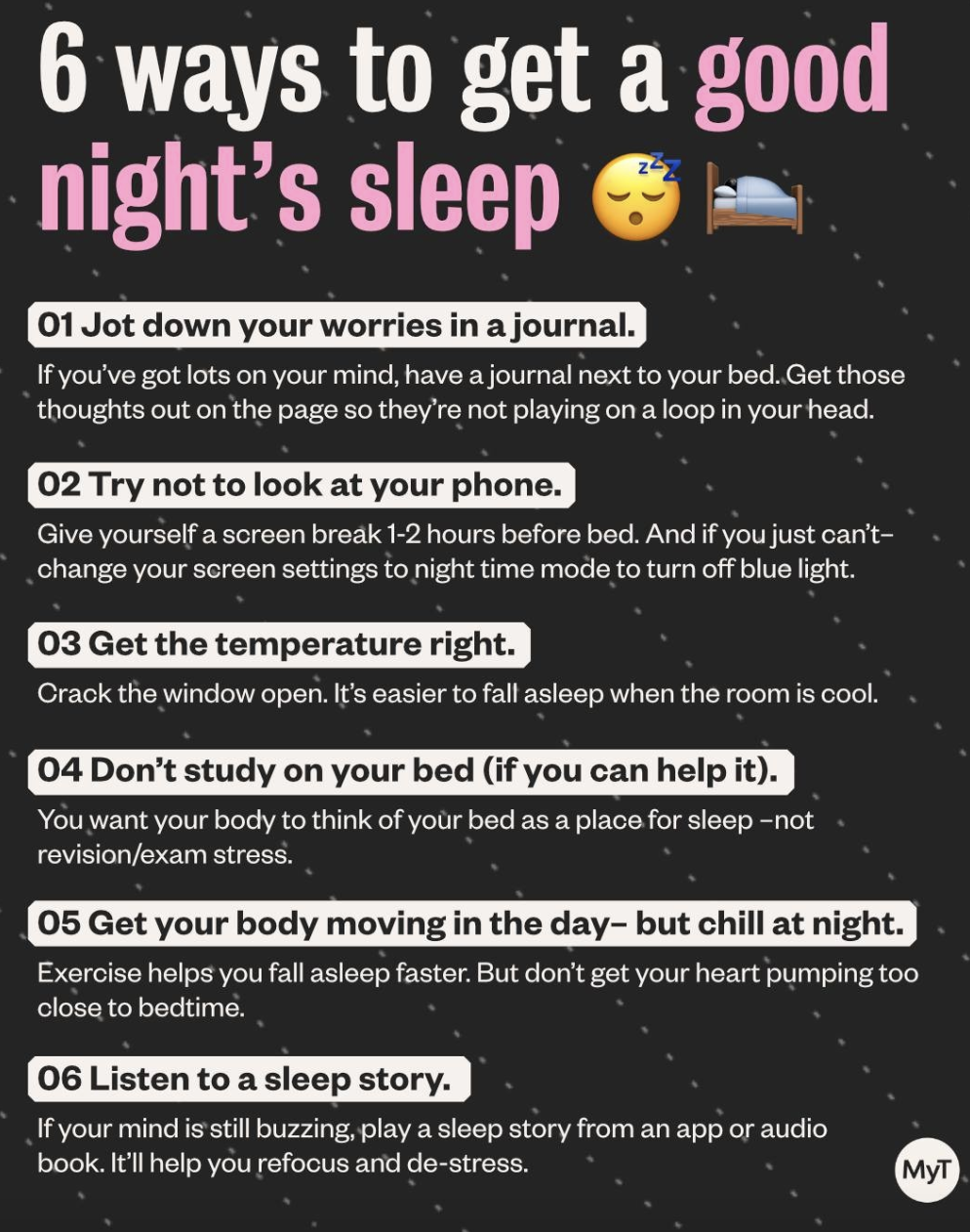 6 ways to get a good night's sleep

01 Jot down your worries in a journal.

If you've got lots on your mind, have a journal next to your bed. Get those thoughts out on the page so they're not playing on a loop in your head.

02 Try not to look at your phone.

Give yourself a screen break 1-2 hours before bed. And if you just can't– change your screen settings to night time mode to turn off blue light.

03 Get the temperature right.

Crack the window open. It's easier to fall asleep when the room is cool.

04 Don't study on your bed (if you can help it).

You want your body to think of your bed as a place for sleep –not revision/exam stress.

05 Get your body moving in the day– but chill at night.

Exercise helps you fall asleep faster. But don't get your heart pumping too close to bedtime.

06 Listen to a sleep story.

If your mind is still buzzing, play a sleep story from an app or audio book. It'll help you refocus and de-stress.

MyT